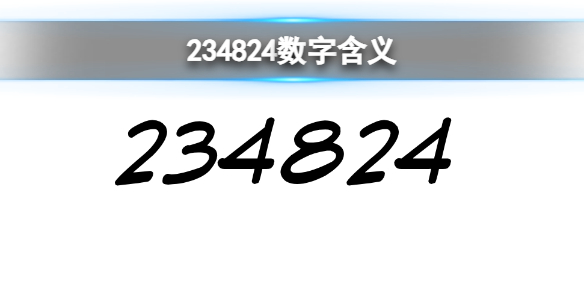 234824数字含义

234824